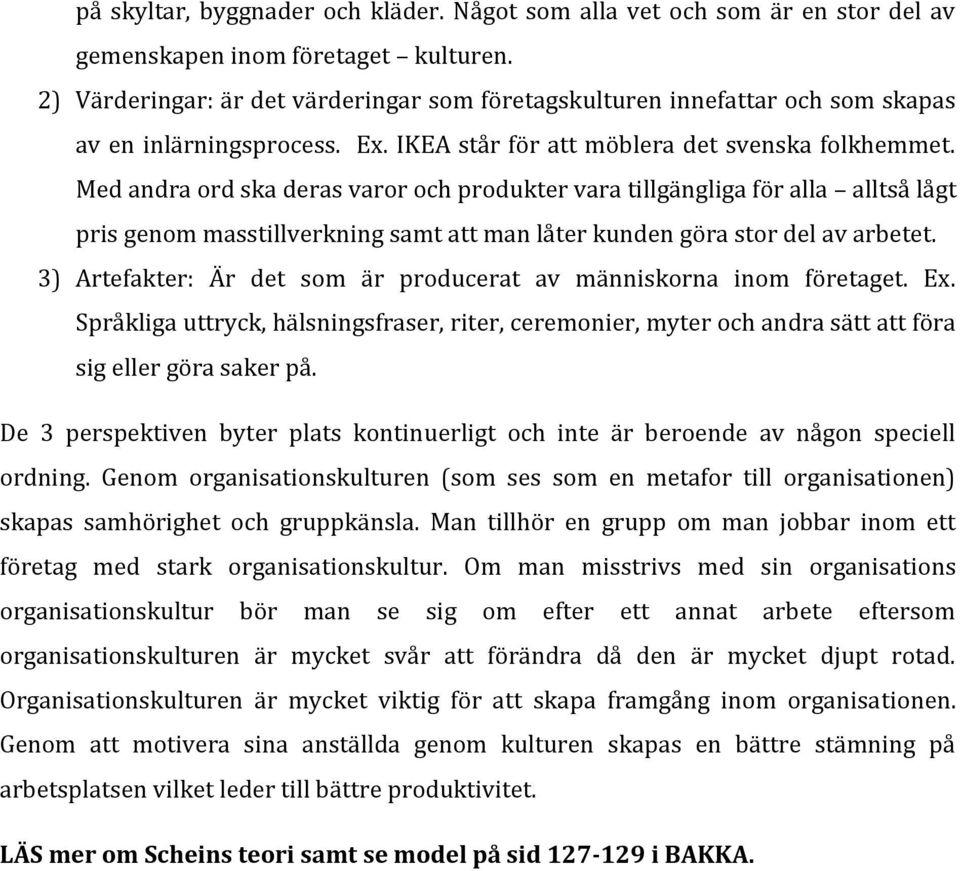 på skyltar, byggnader och kläder. Något som alla vet och som är en stor del av gemenskapen inom företaget – kulturen.

2) Värderingar: är det värderingar som företagskulturen innefattar och som skapas av en inlärningsprocess. Ex. IKEA står för att möblera det svenska folkhemmet. Med andra ord ska deras varor och produkter vara tillgängliga för alla – alltså lågt pris genom masstillverkning samt att man låter kunden göra stor del av arbetet.

3) Artefakter: Är det som är producerat av människorna inom företaget. Ex. Språkliga uttryck, hälsningsfraser, riter, ceremonier, myter och andra sätt att föra sig eller göra saker på.

De 3 perspektiven byter plats kontinuerligt och inte är beroende av någon speciell ordning. Genom organisationskulturen (som ses som en metafor till organisationen) skapas samhörighet och gruppkänsla. Man tillhör en grupp om man jobbar inom ett företag med stark organisationskultur. Om man misstrivs med sin organisations organisationskultur bör man se sig om efter ett annat arbete eftersom organisationskulturen är mycket svår att förändra då den är mycket djupt rotad. Organisationskulturen är mycket viktig för att skapa framgång inom organisationen. Genom att motivera sina anställda genom kulturen skapas en bättre stämning på arbetsplatsen vilket leder till bättre produktivitet.

LÄS mer om Scheins teori samt se model på sid 127-129 i BAKKA.